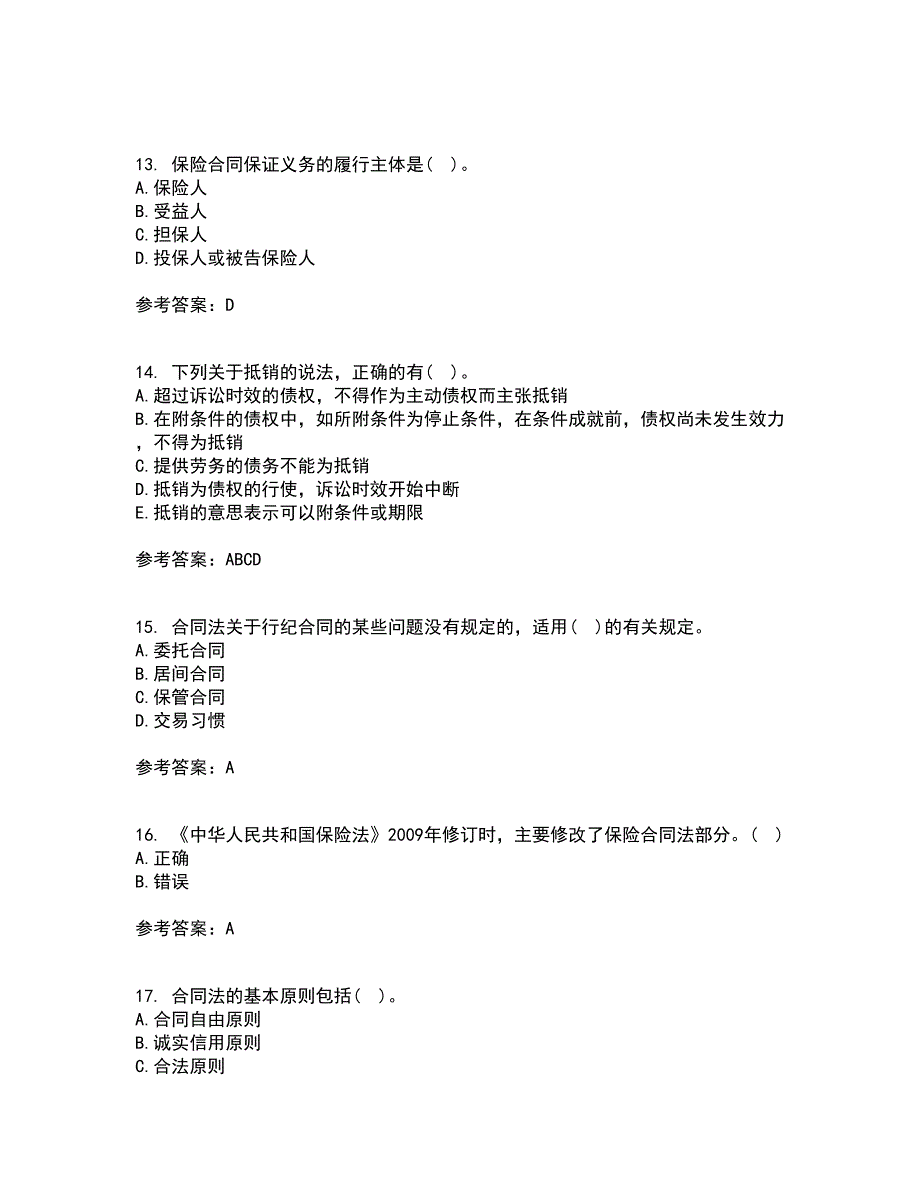 13. 保险合同保证义务的履行主体是（ ）。
A.保险人
B.受益人
C.担保人
D.投保人或被告保险人

参考答案：D

14. 下列关于抵销的说法，正确的有（ ）。
A.超过诉讼时效的债权，不得作为主动债权而主张抵销
B.在附条件的债权中，如所附条件为停止条件，在条件成就前，债权尚未发生效力，不得为抵销
C.提供劳务的债务不能为抵销
D.抵销为债权的行使，诉讼时效开始中断
E.抵销的意思表示可以附条件或期限

参考答案：ABCD

15. 合同法关于行纪合同的某些问题没有规定的，适用（ ）的有关规定。
A.委托合同
B.居间合同
C.保管合同
D.交易习惯

参考答案：A

16. 《中华人民共和国保险法》2009年修订时，主要修改了保险合同法部分。（ ）
A.正确
B.错误

参考答案：A

17. 合同法的基本原则包括（ ）。
A.合同自由原则
B.诚实信用原则
C.合法原则